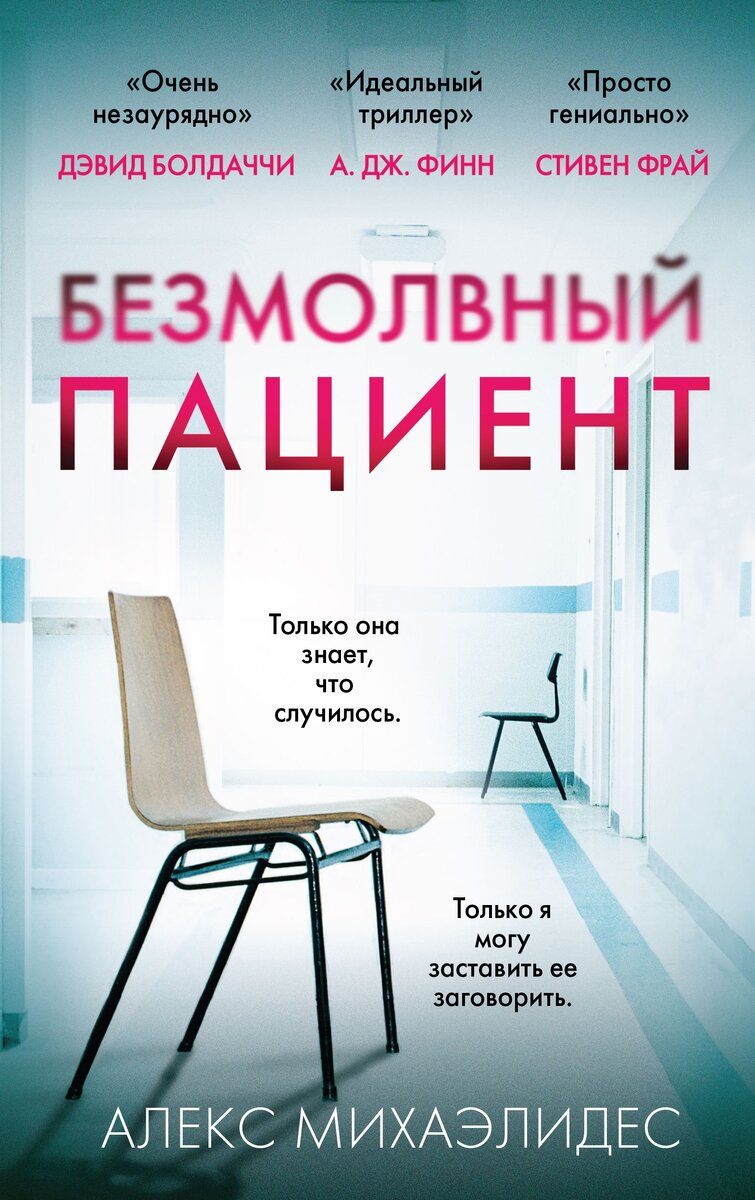 «Очень незаурядно»
ДЭВИД БОЛДАЧЧИ

«Идеальный триллер»
А. ДЖ. ФИНН

«Просто гениально»
СТИВЕН ФРАЙ

БЕЗМОЛВНЫЙ ПАЦИЕНТ

Только она знает, что случилось.

Только я могу заставить ее заговорить.

АЛЕКС МИХАЭЛИДЕС